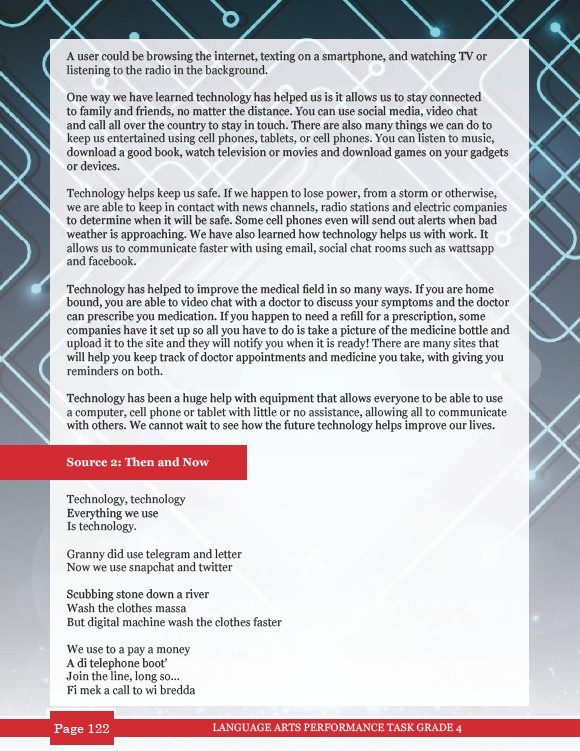 A user could be browsing the internet, texting on a smartphone, and watching TV or listening to the radio in the background.

One way we have learned technology has helped us is it allows us to stay connected to family and friends, no matter the distance. You can use social media, video chat and call all over the country to stay in touch. There are also many things we can do to keep us entertained using cell phones, tablets, or cell phones. You can listen to music, download a good book, watch television or movies and download games on your gadgets or devices.

Technology helps keep us safe. If we happen to lose power, from a storm or otherwise, we are able to keep in contact with news channels, radio stations and electric companies to determine when it will be safe. Some cell phones even will send out alerts when bad weather is approaching. We have also learned how technology helps us with work. It allows us to communicate faster with using email, social chat rooms such as wattsapp and facebook.

Technology has helped to improve the medical field in so many ways. If you are home bound, you are able to video chat with a doctor to discuss your symptoms and the doctor can prescribe you medication. If you happen to need a refill for a prescription, some companies have it set up so all you have to do is take a picture of the medicine bottle and upload it to the site and they will notify you when it is ready! There are many sites that will help you keep track of doctor appointments and medicine you take, with giving you reminders on both.

Technology has been a huge help with equipment that allows everyone to be able to use a computer, cell phone or tablet with little or no assistance, allowing all to communicate with others. We cannot wait to see how the future technology helps improve our lives.

Source 2: Then and Now

Technology, technology
Everything we use
Is technology.

Granny did use telegram and letter
Now we use snapchat and twitter

Scubbing stone down a river
Wash the clothes massa
But digital machine wash the clothes faster

We use to a pay a money
A di telephone boot'
Join the line, long so...
Fi mek a call to wi bredda

Page 122

LANGUAGE ARTS PERFORMANCE TASK GRADE 4